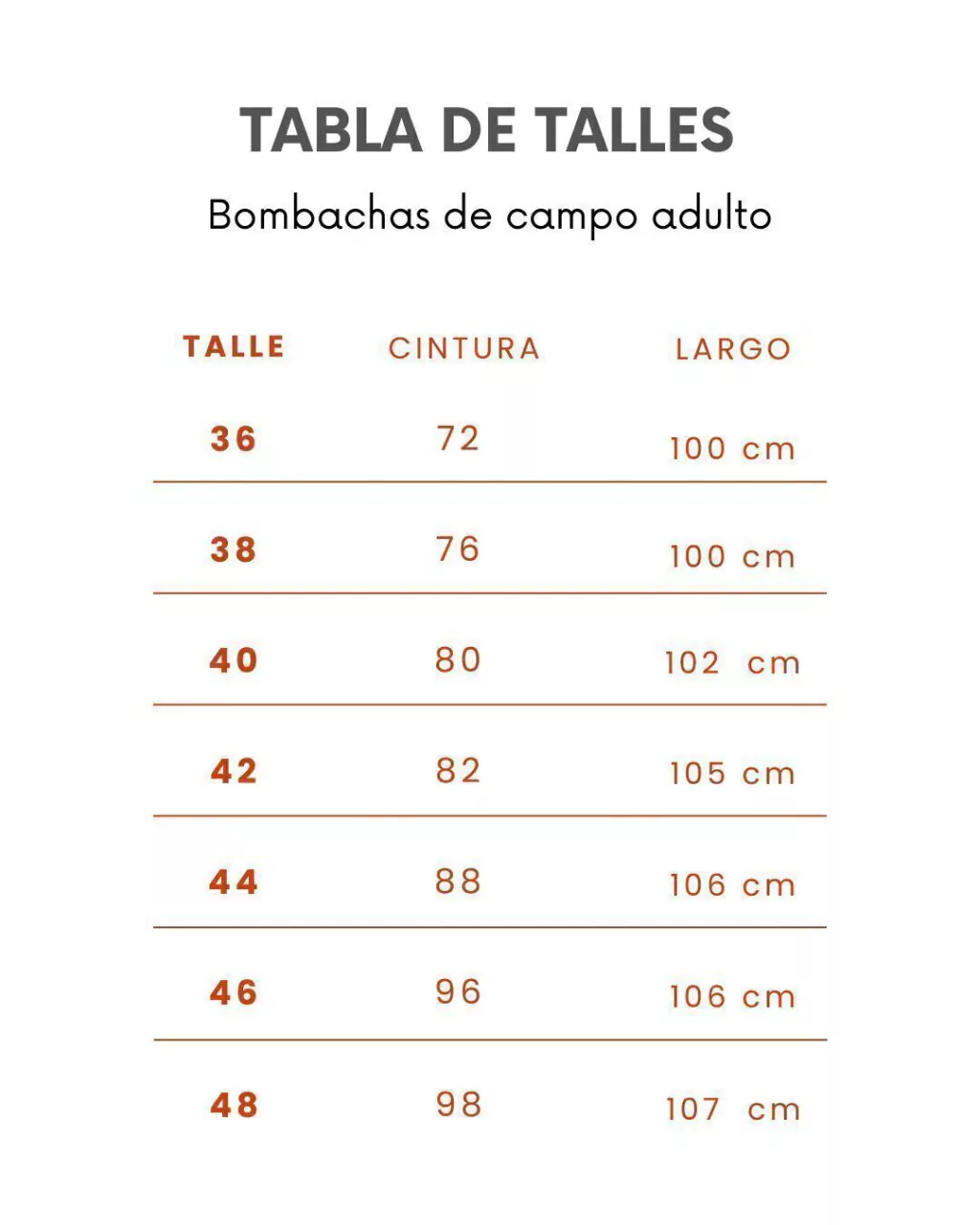 TABLA DE TALLES

Bombachas de campo adulto

| TALLE | CINTURA | LARGO |
|---|---|---|
| 36 | 72 | 100 cm |
| 38 | 76 | 100 cm |
| 40 | 80 | 102 cm |
| 42 | 82 | 105 cm |
| 44 | 88 | 106 cm |
| 46 | 96 | 106 cm |
| 48 | 98 | 107 cm |